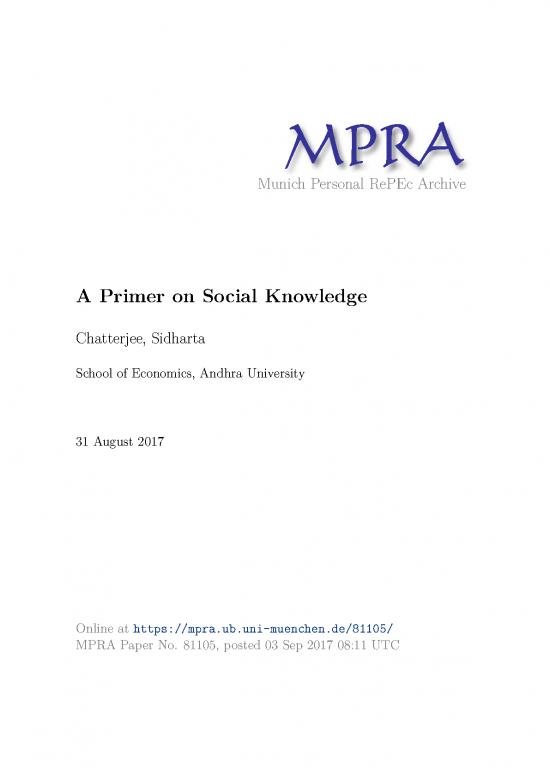 MPRA
Munich Personal RePEc Archive

A Primer on Social Knowledge

Chatterjee, Sidharta

School of Economics, Andhra University

31 August 2017

Online at https://mpra.ub.uni-muenchen.de/81105/
MPRA Paper No. 81105, posted 03 Sep 2017 08:11 UTC